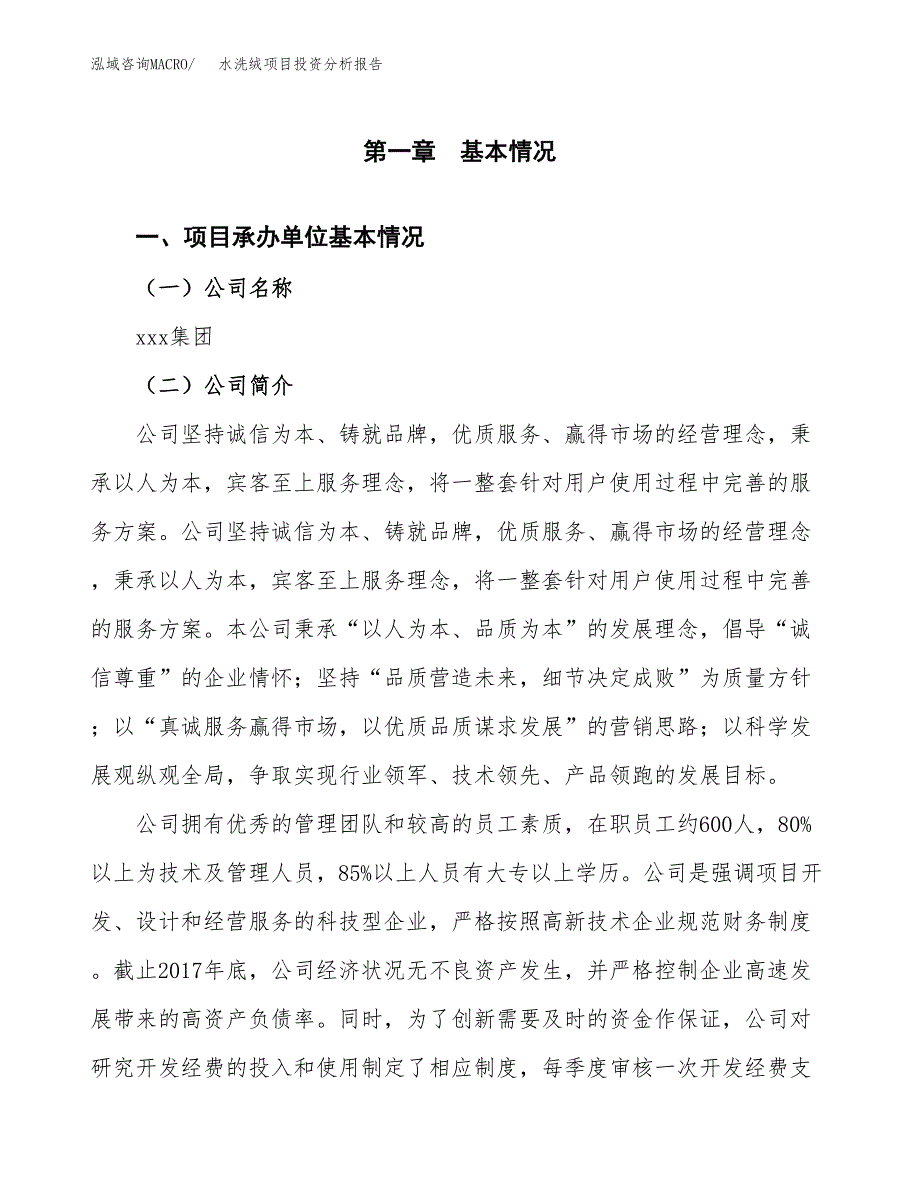 泓域咨询MACRO/　水洗绒项目投资分析报告

第一章　基本情况

一、项目承办单位基本情况

（一）公司名称

xxx集团

（二）公司简介

公司坚持诚信为本、铸就品牌，优质服务、赢得市场的经营理念，秉承以人为本，宾客至上服务理念，将一整套针对用户使用过程中完善的服务方案。公司坚持诚信为本、铸就品牌，优质服务、赢得市场的经营理念，秉承以人为本，宾客至上服务理念，将一整套针对用户使用过程中完善的服务方案。本公司秉承“以人为本、品质为本”的发展理念，倡导“诚信尊重”的企业情怀；坚持“品质营造未来，细节决定成败”为质量方针；以“真诚服务赢得市场，以优质品质谋求发展”的营销思路；以科学发展观纵观全局，争取实现行业领军、技术领先、产品领跑的发展目标。

公司拥有优秀的管理团队和较高的员工素质，在职员工约600人，80%以上为技术及管理人员，85%以上人员有大专以上学历。公司是强调项目开发、设计和经营服务的科技型企业，严格按照高新技术企业规范财务制度。截止2017年底，公司经济状况无不良资产发生，并严格控制企业高速发展带来的高资产负债率。同时，为了创新需要及时的资金作保证，公司对研究开发经费的投入和使用制定了相应制度，每季度审核一次开发经费支